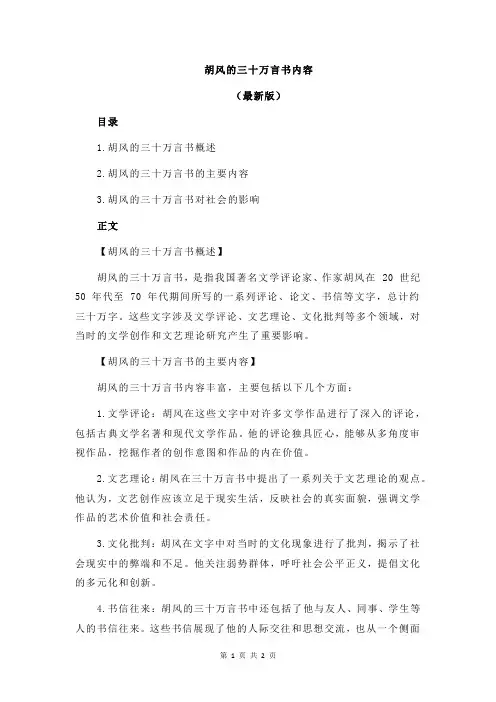 胡风的三十万言书内容

（最新版）

目录

1.胡风的三十万言书概述

2.胡风的三十万言书的主要内容

3.胡风的三十万言书对社会的影响

正文

【胡风的三十万言书概述】

胡风的三十万言书，是指我国著名文学评论家、作家胡风在 20 世纪 50 年代至 70 年代期间所写的一系列评论、论文、书信等文字，总计约三十万字。这些文字涉及文学评论、文艺理论、文化批判等多个领域，对当时的文学创作和文艺理论研究产生了重要影响。

【胡风的三十万言书的主要内容】

胡风的三十万言书内容丰富，主要包括以下几个方面：

1.文学评论：胡风在这些文字中对许多文学作品进行了深入的评论，包括古典文学名著和现代文学作品。他的评论独具匠心，能够从多角度审视作品，挖掘作者的创作意图和作品的内在价值。

2.文艺理论：胡风在三十万言书中提出了一系列关于文艺理论的观点。他认为，文艺创作应该立足于现实生活，反映社会的真实面貌，强调文学作品的艺术价值和社会责任。

3.文化批判：胡风在文字中对当时的文化现象进行了批判，揭示了社会现实中的弊端和不足。他关注弱势群体，呼吁社会公平正义，提倡文化的多元化和创新。

4.书信往来：胡风的三十万言书中还包括了他与友人、同事、学生等人的书信往来。这些书信展现了他的人际交往和思想交流，也从一个侧面

第 1 页 共 2 页